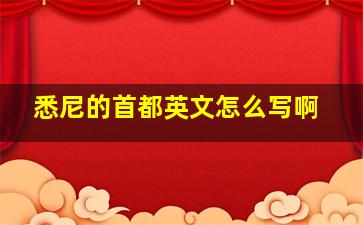 悉尼的首都英文怎么写啊